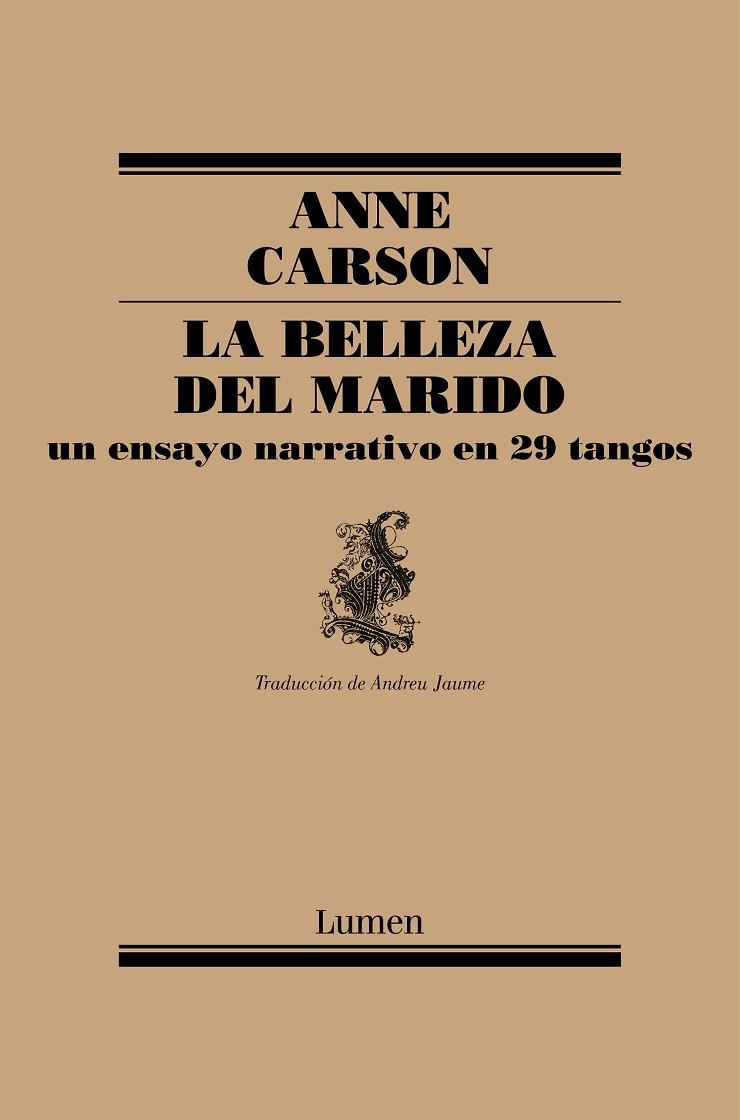 ANNE
CARSON

LA BELLEZA
DEL MARIDO
un ensayo narrativo en 29 tangos

Traducción de Andreu Jaume

Lumen